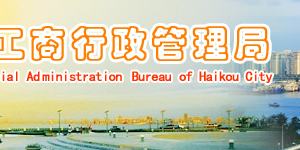 工商行政管理局
ial Administration Bureau of Haikou City